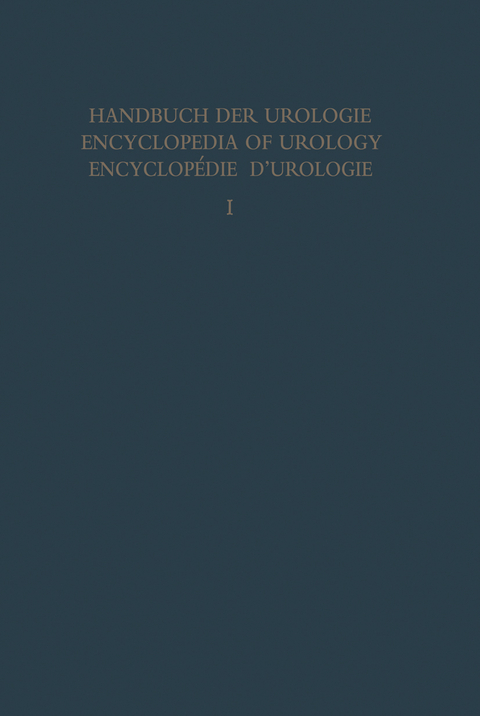 HANDBUCH DER UROLOGIE
ENCYCLOPEDIA OF UROLOGY
ENCYCLOPÉDIE D'UROLOGIE

I